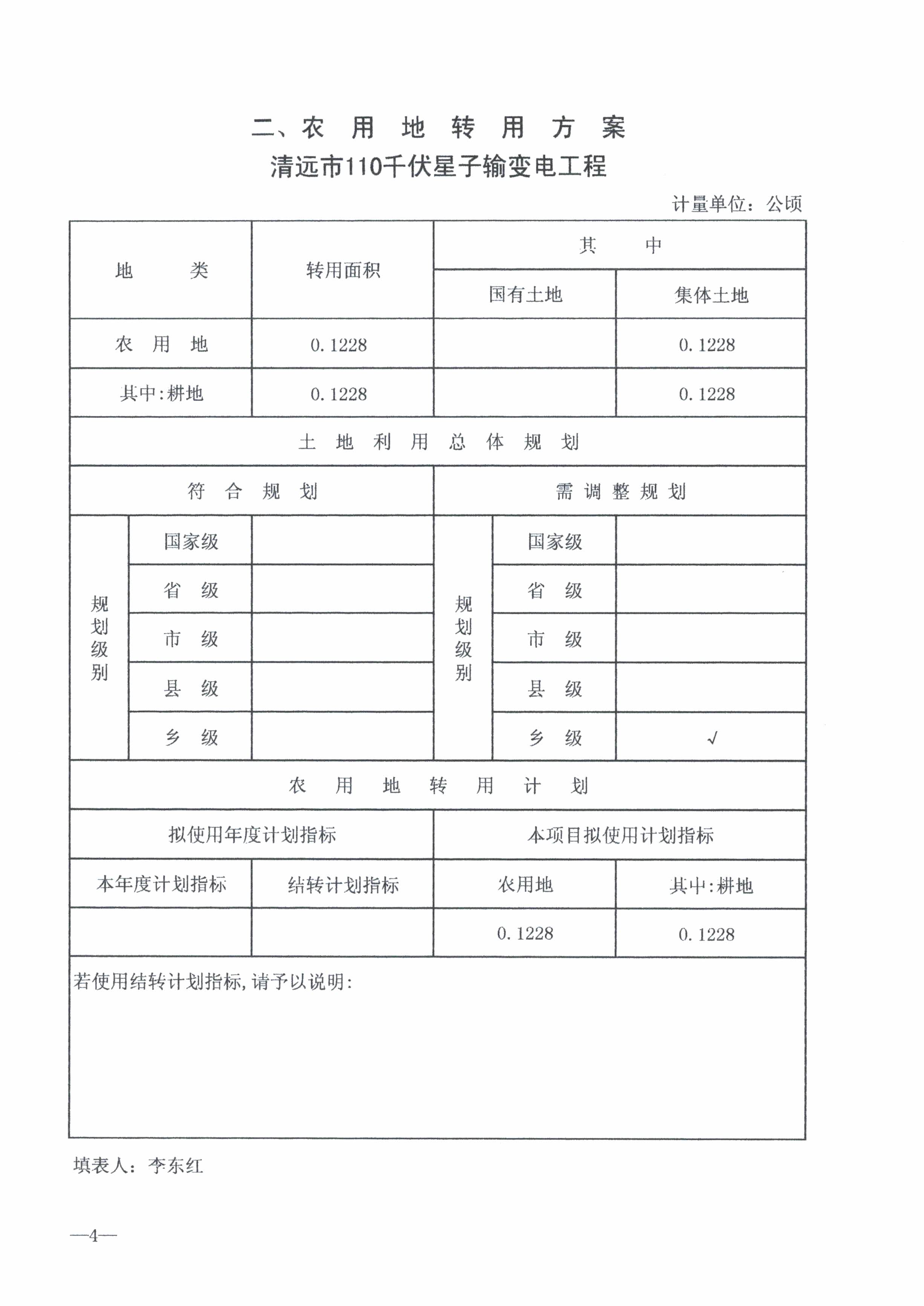 二、农 用 地 转 用 方 案

清远市110千伏星子输变电工程

计量单位：公顷

| 地 类 | 转用面积 | 其 中 | |
|---|---|---|---|
| | | 国有土地 | 集体土地 |
| 农 用 地 | 0.1228 | | 0.1228 |
| 其中:耕地 | 0.1228 | | 0.1228 |

土 地 利 用 总 体 规 划

| 符 合 规 划 | | | 需 调 整 规 划 | | |
|---|---|---|---|---|---|
| 规划级别 | 国家级 | | 规划级别 | 国家级 | |
| | 省 级 | | | 省 级 | |
| | 市 级 | | | 市 级 | |
| | 县 级 | | | 县 级 | |
| | 乡 级 | | | 乡 级 | √ |

农 用 地 转 用 计 划

| 拟使用年度计划指标 | | 本项目拟使用计划指标 | |
|---|---|---|---|
| 本年度计划指标 | 结转计划指标 | 农用地 | 其中:耕地 |
| | | 0.1228 | 0.1228 |

若使用结转计划指标,请予以说明:

填表人：李东红

—4—